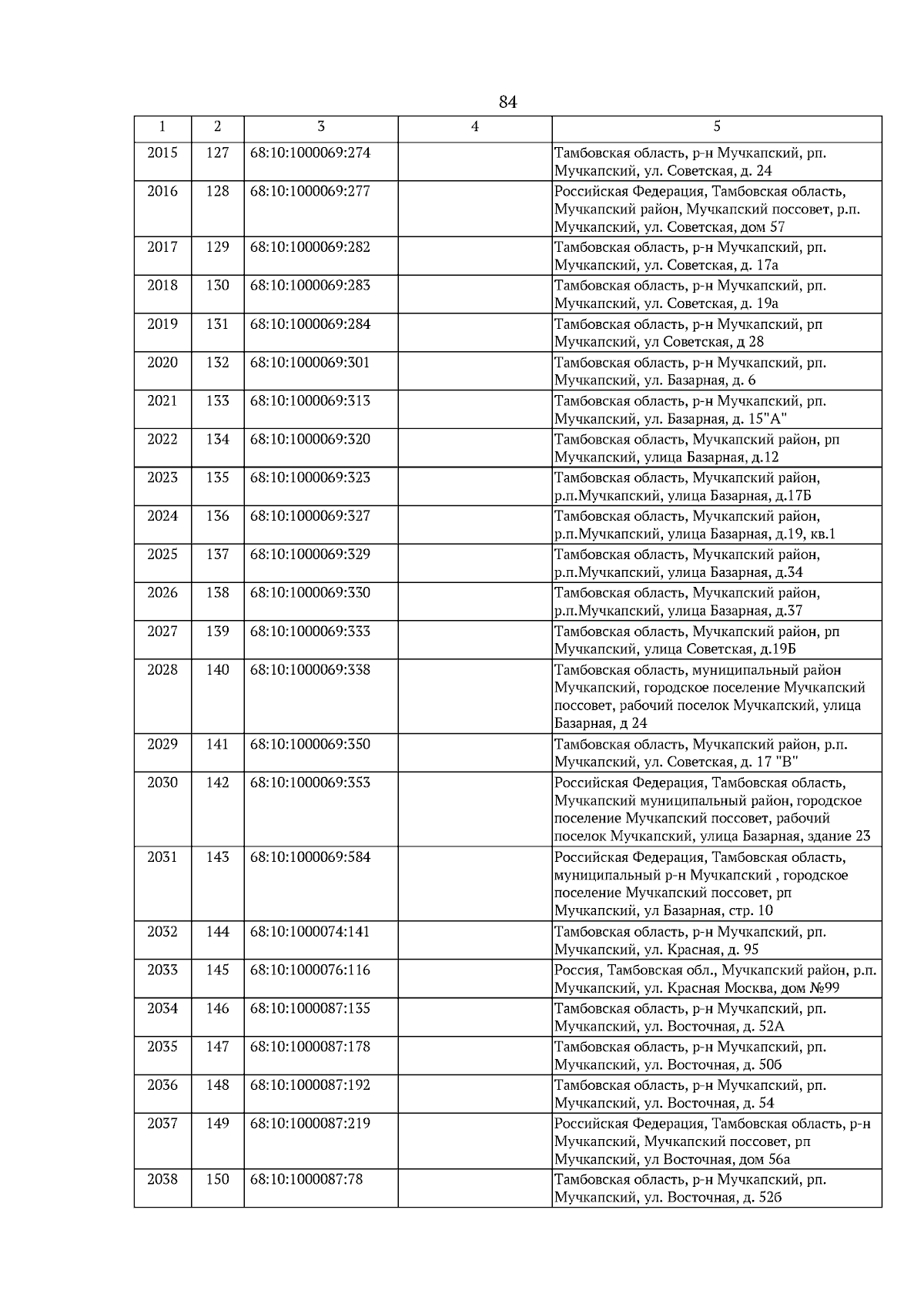 84

| 1 | 2 | 3 | 4 | 5 |
|---|---|---|---|---|
| 2015 | 127 | 68:10:1000069:274 | | Тамбовская область, р-н Мучкапский, рп. Мучкапский, ул. Советская, д. 24 |
| 2016 | 128 | 68:10:1000069:277 | | Российская Федерация, Тамбовская область, Мучкапский район, Мучкапский поссовет, р.п. Мучкапский, ул. Советская, дом 57 |
| 2017 | 129 | 68:10:1000069:282 | | Тамбовская область, р-н Мучкапский, рп. Мучкапский, ул. Советская, д. 17а |
| 2018 | 130 | 68:10:1000069:283 | | Тамбовская область, р-н Мучкапский, рп. Мучкапский, ул. Советская, д. 19а |
| 2019 | 131 | 68:10:1000069:284 | | Тамбовская область, р-н Мучкапский, рп Мучкапский, ул Советская, д 28 |
| 2020 | 132 | 68:10:1000069:301 | | Тамбовская область, р-н Мучкапский, рп. Мучкапский, ул. Базарная, д. 6 |
| 2021 | 133 | 68:10:1000069:313 | | Тамбовская область, р-н Мучкапский, рп. Мучкапский, ул. Базарная, д. 15"А" |
| 2022 | 134 | 68:10:1000069:320 | | Тамбовская область, Мучкапский район, рп Мучкапский, улица Базарная, д.12 |
| 2023 | 135 | 68:10:1000069:323 | | Тамбовская область, Мучкапский район, р.п.Мучкапский, улица Базарная, д.17Б |
| 2024 | 136 | 68:10:1000069:327 | | Тамбовская область, Мучкапский район, р.п.Мучкапский, улица Базарная, д.19, кв.1 |
| 2025 | 137 | 68:10:1000069:329 | | Тамбовская область, Мучкапский район, р.п.Мучкапский, улица Базарная, д.34 |
| 2026 | 138 | 68:10:1000069:330 | | Тамбовская область, Мучкапский район, р.п.Мучкапский, улица Базарная, д.37 |
| 2027 | 139 | 68:10:1000069:333 | | Тамбовская область, Мучкапский район, рп Мучкапский, улица Советская, д.19Б |
| 2028 | 140 | 68:10:1000069:338 | | Тамбовская область, муниципальный район Мучкапский, городское поселение Мучкапский поссовет, рабочий поселок Мучкапский, улица Базарная, д 24 |
| 2029 | 141 | 68:10:1000069:350 | | Тамбовская область, Мучкапский район, р.п. Мучкапский, ул. Советская, д. 17 "В" |
| 2030 | 142 | 68:10:1000069:353 | | Российская Федерация, Тамбовская область, Мучкапский муниципальный район, городское поселение Мучкапский поссовет, рабочий поселок Мучкапский, улица Базарная, здание 23 |
| 2031 | 143 | 68:10:1000069:584 | | Российская Федерация, Тамбовская область, муниципальный р-н Мучкапский , городское поселение Мучкапский поссовет, рп Мучкапский, ул Базарная, стр. 10 |
| 2032 | 144 | 68:10:1000074:141 | | Тамбовская область, р-н Мучкапский, рп. Мучкапский, ул. Красная, д. 95 |
| 2033 | 145 | 68:10:1000076:116 | | Россия, Тамбовская обл., Мучкапский район, р.п. Мучкапский, ул. Красная Москва, дом №99 |
| 2034 | 146 | 68:10:1000087:135 | | Тамбовская область, р-н Мучкапский, рп. Мучкапский, ул. Восточная, д. 52А |
| 2035 | 147 | 68:10:1000087:178 | | Тамбовская область, р-н Мучкапский, рп. Мучкапский, ул. Восточная, д. 50б |
| 2036 | 148 | 68:10:1000087:192 | | Тамбовская область, р-н Мучкапский, рп. Мучкапский, ул. Восточная, д. 54 |
| 2037 | 149 | 68:10:1000087:219 | | Российская Федерация, Тамбовская область, р-н Мучкапский, Мучкапский поссовет, рп Мучкапский, ул Восточная, дом 56а |
| 2038 | 150 | 68:10:1000087:78 | | Тамбовская область, р-н Мучкапский, рп. Мучкапский, ул. Восточная, д. 52б |